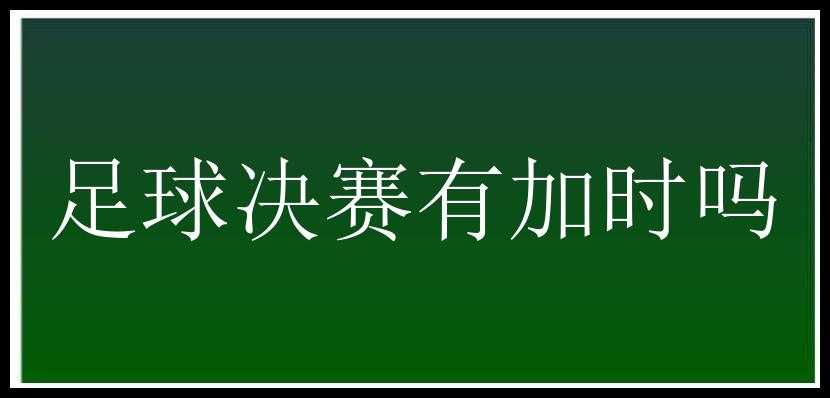 足球决赛有加时吗